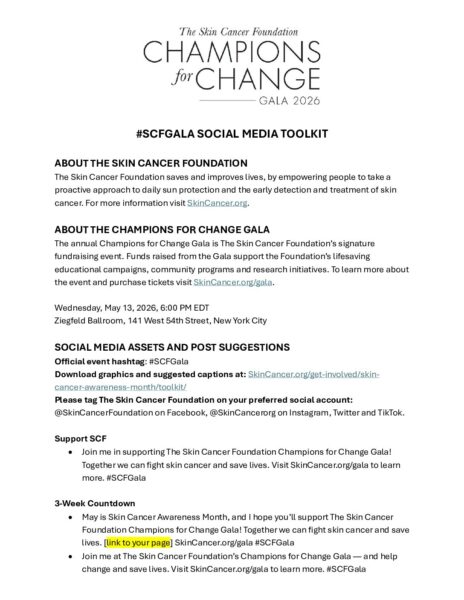 The Skin Cancer Foundation
CHAMPIONS
for CHANGE
GALA 2026

#SCFGALA SOCIAL MEDIA TOOLKIT

ABOUT THE SKIN CANCER FOUNDATION
The Skin Cancer Foundation saves and improves lives, by empowering people to take a proactive approach to daily sun protection and the early detection and treatment of skin cancer. For more information visit SkinCancer.org.

ABOUT THE CHAMPIONS FOR CHANGE GALA
The annual Champions for Change Gala is The Skin Cancer Foundation's signature fundraising event. Funds raised from the Gala support the Foundation's lifesaving educational campaigns, community programs and research initiatives. To learn more about the event and purchase tickets visit SkinCancer.org/gala.

Wednesday, May 13, 2026, 6:00 PM EDT
Ziegfeld Ballroom, 141 West 54th Street, New York City

SOCIAL MEDIA ASSETS AND POST SUGGESTIONS
Official event hashtag: #SCFGala
Download graphics and suggested captions at: SkinCancer.org/get-involved/skin-cancer-awareness-month/toolkit/
Please tag The Skin Cancer Foundation on your preferred social account: @SkinCancerFoundation on Facebook, @SkinCancerorg on Instagram, Twitter and TikTok.

Support SCF
• Join me in supporting The Skin Cancer Foundation Champions for Change Gala! Together we can fight skin cancer and save lives. Visit SkinCancer.org/gala to learn more. #SCFGala

3-Week Countdown
• May is Skin Cancer Awareness Month, and I hope you'll support The Skin Cancer Foundation Champions for Change Gala! Together we can fight skin cancer and save lives. [link to your page] SkinCancer.org/gala #SCFGala
• Join me at The Skin Cancer Foundation's Champions for Change Gala — and help change and save lives. Visit SkinCancer.org/gala to learn more. #SCFGala